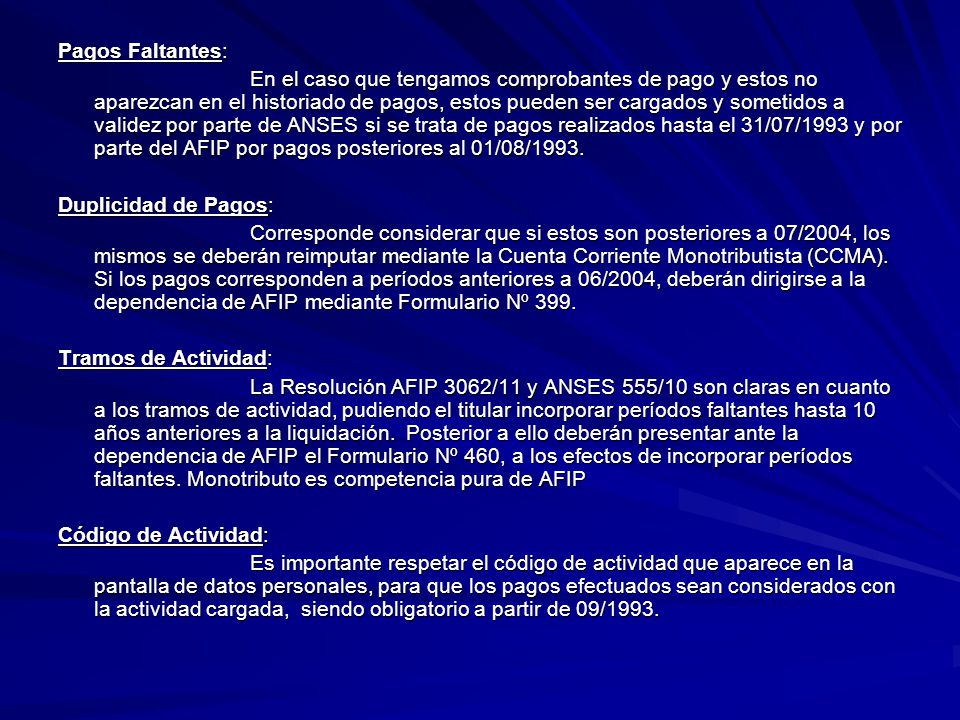 Pagos Faltantes:

En el caso que tengamos comprobantes de pago y estos no aparezcan en el historiado de pagos, estos pueden ser cargados y sometidos a validez por parte de ANSES si se trata de pagos realizados hasta el 31/07/1993 y por parte del AFIP por pagos posteriores al 01/08/1993.

Duplicidad de Pagos:

Corresponde considerar que si estos son posteriores a 07/2004, los mismos se deberán reimputar mediante la Cuenta Corriente Monotributista (CCMA). Si los pagos corresponden a períodos anteriores a 06/2004, deberán dirigirse a la dependencia de AFIP mediante Formulario Nº 399.

Tramos de Actividad:

La Resolución AFIP 3062/11 y ANSES 555/10 son claras en cuanto a los tramos de actividad, pudiendo el titular incorporar períodos faltantes hasta 10 años anteriores a la liquidación. Posterior a ello deberán presentar ante la dependencia de AFIP el Formulario Nº 460, a los efectos de incorporar períodos faltantes. Monotributo es competencia pura de AFIP

Código de Actividad:

Es importante respetar el código de actividad que aparece en la pantalla de datos personales, para que los pagos efectuados sean considerados con la actividad cargada, siendo obligatorio a partir de 09/1993.